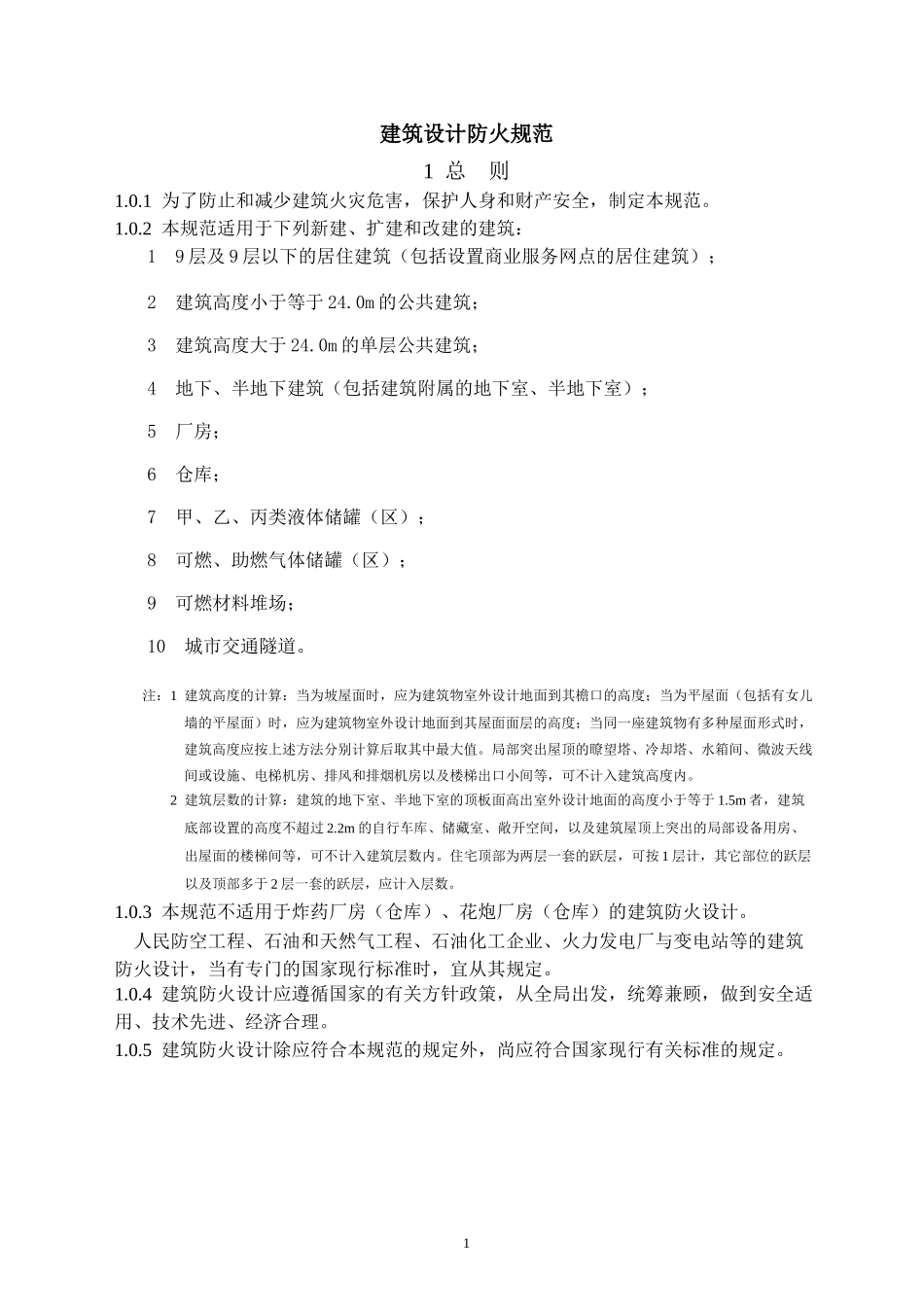 建筑设计防火规范

1 总 则

1.0.1 为了防止和减少建筑火灾危害，保护人身和财产安全，制定本规范。

1.0.2 本规范适用于下列新建、扩建和改建的建筑：

1 9层及9层以下的居住建筑（包括设置商业服务网点的居住建筑）；

2 建筑高度小于等于24.0m的公共建筑；

3 建筑高度大于24.0m的单层公共建筑；

4 地下、半地下建筑（包括建筑附属的地下室、半地下室）；

5 厂房；

6 仓库；

7 甲、乙、丙类液体储罐（区）；

8 可燃、助燃气体储罐（区）；

9 可燃材料堆场；

10 城市交通隧道。

注：1 建筑高度的计算：当为坡屋面时，应为建筑物室外设计地面到其檐口的高度；当为平屋面（包括有女儿墙的平屋面）时，应为建筑物室外设计地面到其屋面面层的高度；当同一座建筑物有多种屋面形式时，建筑高度应按上述方法分别计算后取其中最大值。局部突出屋顶的瞭望塔、冷却塔、水箱间、微波天线间或设施、电梯机房、排风和排烟机房以及楼梯出口小间等，可不计入建筑高度内。

2 建筑层数的计算：建筑的地下室、半地下室的顶板面高出室外设计地面的高度小于等于1.5m者，建筑底部设置的高度不超过2.2m的自行车库、储藏室、敞开空间，以及建筑屋顶上突出的局部设备用房、出屋面的楼梯间等，可不计入建筑层数内。住宅顶部为两层一套的跃层，可按1层计，其它部位的跃层以及顶部多于2层一套的跃层，应计入层数。

1.0.3 本规范不适用于炸药厂房（仓库）、花炮厂房（仓库）的建筑防火设计。

人民防空工程、石油和天然气工程、石油化工企业、火力发电厂与变电站等的建筑防火设计，当有专门的国家现行标准时，宜从其规定。

1.0.4 建筑防火设计应遵循国家的有关方针政策，从全局出发，统筹兼顾，做到安全适用、技术先进、经济合理。

1.0.5 建筑防火设计除应符合本规范的规定外，尚应符合国家现行有关标准的规定。

1